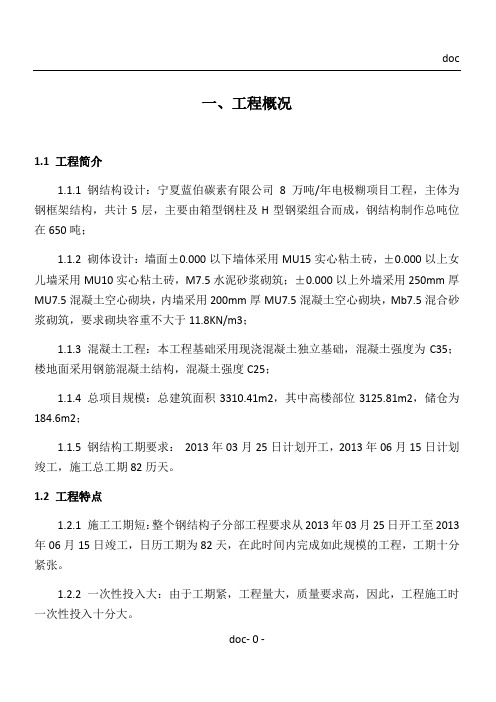 doc

一、工程概况

1.1 工程简介

1.1.1 钢结构设计：宁夏蓝伯碳素有限公司 8 万吨/年电极糊项目工程，主体为钢框架结构，共计 5 层，主要由箱型钢柱及 H 型钢梁组合而成，钢结构制作总吨位在 650 吨；

1.1.2 砌体设计：墙面±0.000 以下墙体采用 MU15 实心粘土砖，±0.000 以上女儿墙采用 MU10 实心粘土砖，M7.5 水泥砂浆砌筑；±0.000 以上外墙采用 250mm 厚 MU7.5 混凝土空心砌块，内墙采用 200mm 厚 MU7.5 混凝土空心砌块，Mb7.5 混合砂浆砌筑，要求砌块容重不大于 11.8KN/m3；

1.1.3 混凝土工程：本工程基础采用现浇混凝土独立基础，混凝土强度为 C35；楼地面采用钢筋混凝土结构，混凝土强度 C25；

1.1.4 总项目规模：总建筑面积 3310.41m2，其中高楼部位 3125.81m2，储仓为 184.6m2；

1.1.5 钢结构工期要求： 2013 年 03 月 25 日计划开工，2013 年 06 月 15 日计划竣工，施工总工期 82 历天。

1.2 工程特点

1.2.1 施工工期短：整个钢结构子分部工程要求从 2013 年 03 月 25 日开工至 2013 年 06 月 15 日竣工，日历工期为 82 天，在此时间内完成如此规模的工程，工期十分紧张。

1.2.2 一次性投入大：由于工期紧，工程量大，质量要求高，因此，工程施工时一次性投入十分大。

doc- 0 -